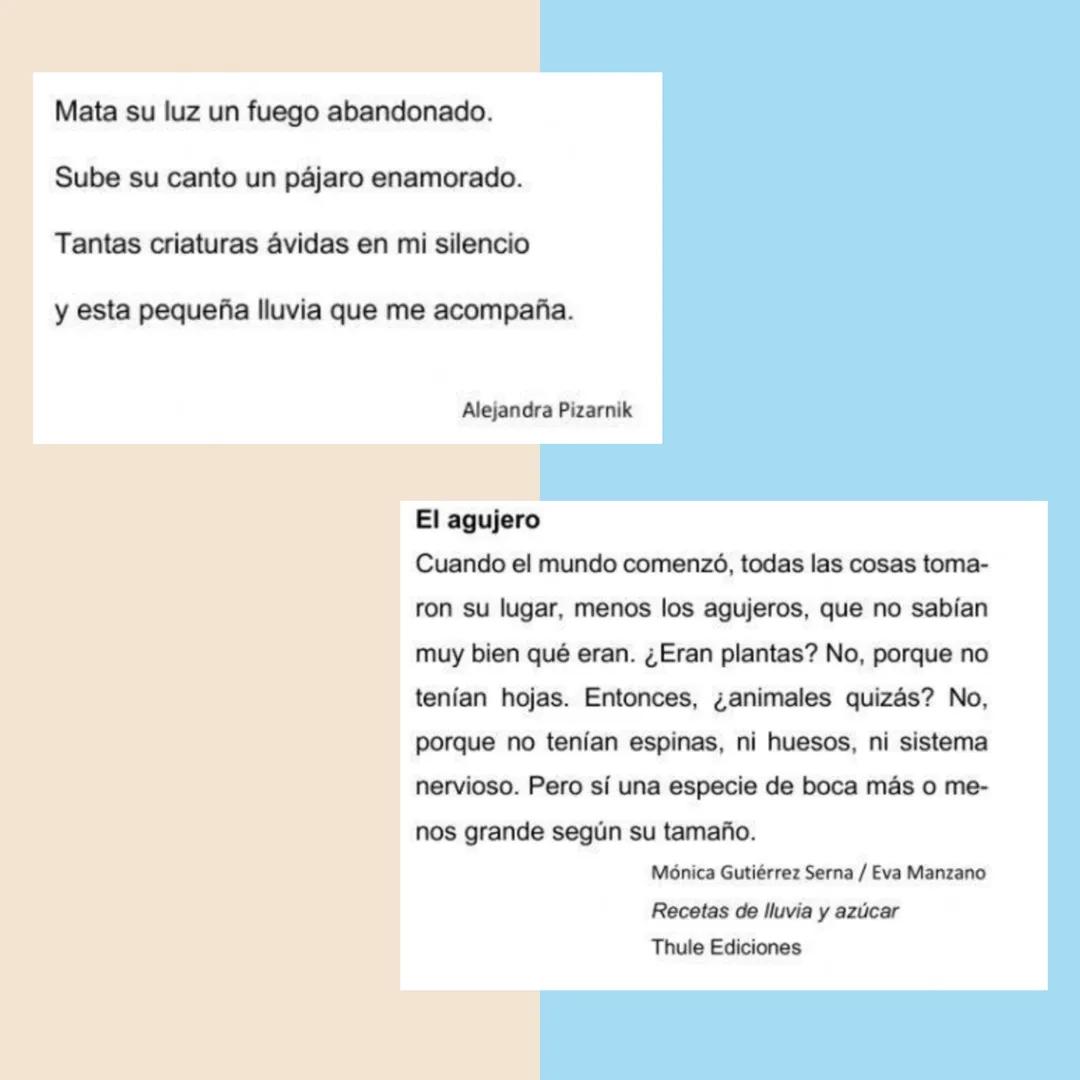 Mata su luz un fuego abandonado.

Sube su canto un pájaro enamorado.

Tantas criaturas ávidas en mi silencio

y esta pequeña lluvia que me acompaña.

Alejandra Pizarnik

El agujero

Cuando el mundo comenzó, todas las cosas tomaron su lugar, menos los agujeros, que no sabían muy bien qué eran. ¿Eran plantas? No, porque no tenían hojas. Entonces, ¿animales quizás? No, porque no tenían espinas, ni huesos, ni sistema nervioso. Pero sí una especie de boca más o menos grande según su tamaño.

Mónica Gutiérrez Serna / Eva Manzano

Recetas de lluvia y azúcar

Thule Ediciones